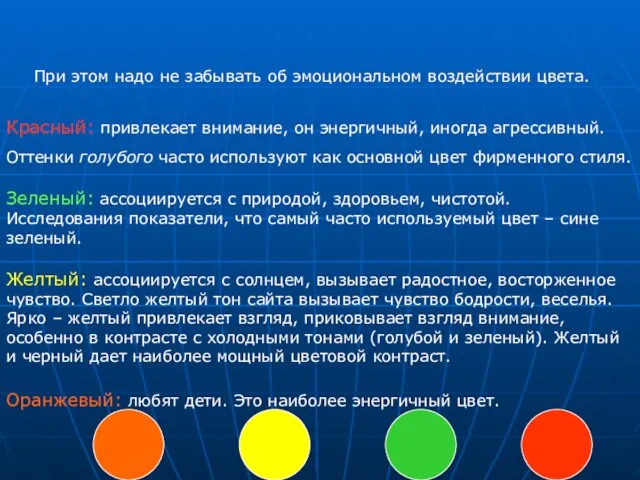 При этом надо не забывать об эмоциональном воздействии цвета.

Красный: привлекает внимание, он энергичный, иногда агрессивный.

Оттенки голубого часто используют как основной цвет фирменного стиля.

Зеленый: ассоциируется с природой, здоровьем, чистотой. Исследования показатели, что самый часто используемый цвет – сине зеленый.

Желтый: ассоциируется с солнцем, вызывает радостное, восторженное чувство. Светло желтый тон сайта вызывает чувство бодрости, веселья. Ярко – желтый привлекает взгляд, приковывает взгляд внимание, особенно в контрасте с холодными тонами (голубой и зеленый). Желтый и черный дает наиболее мощный цветовой контраст.

Оранжевый: любят дети. Это наиболее энергичный цвет.